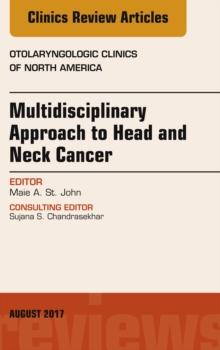 Clinics Review Articles

OTOLARYNGOLOGIC CLINICS OF NORTH AMERICA

Multidisciplinary Approach to Head and Neck Cancer

EDITOR
Maie A. St. John

CONSULTING EDITOR
Sujana S. Chandrasekhar

AUGUST 2017

reviews